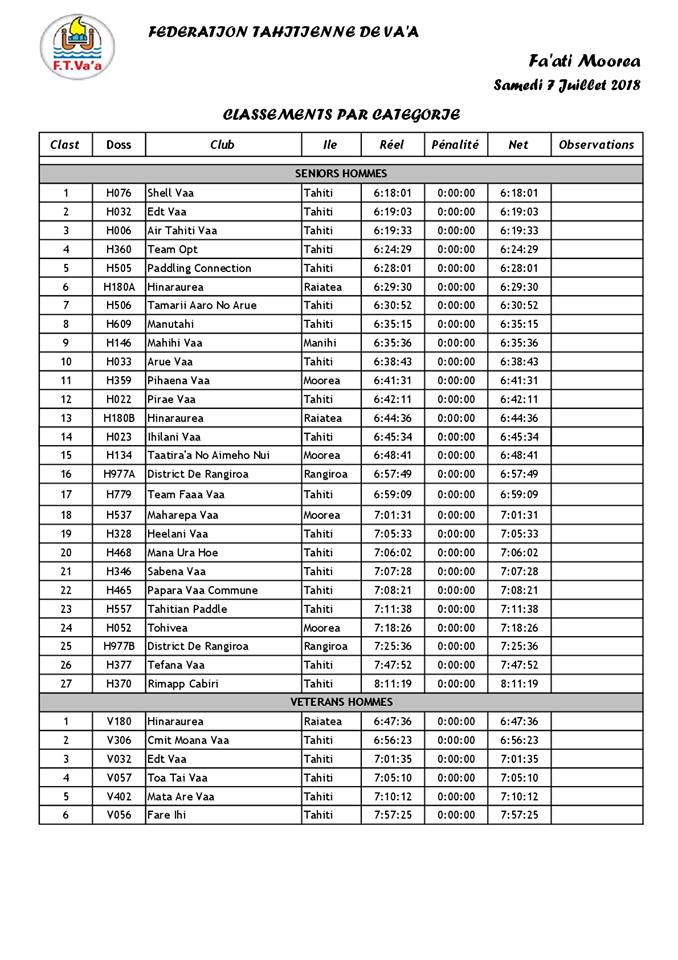 F.T.Va'a

FEDERATION TAHITIENNE DE VA'A

Fa'ati Moorea
Samedi 7 Juillet 2018

CLASSEMENTS PAR CATEGORIE

| Clast | Doss | Club | Ile | Réel | Pénalité | Net | Observations |
|---|---|---|---|---|---|---|---|
| SENIORS HOMMES | | | | | | | |
| 1 | H076 | Shell Vaa | Tahiti | 6:18:01 | 0:00:00 | 6:18:01 | |
| 2 | H032 | Edt Vaa | Tahiti | 6:19:03 | 0:00:00 | 6:19:03 | |
| 3 | H006 | Air Tahiti Vaa | Tahiti | 6:19:33 | 0:00:00 | 6:19:33 | |
| 4 | H360 | Team Opt | Tahiti | 6:24:29 | 0:00:00 | 6:24:29 | |
| 5 | H505 | Paddling Connection | Tahiti | 6:28:01 | 0:00:00 | 6:28:01 | |
| 6 | H180A | Hinaraurea | Raiatea | 6:29:30 | 0:00:00 | 6:29:30 | |
| 7 | H506 | Tamarii Aaro No Arue | Tahiti | 6:30:52 | 0:00:00 | 6:30:52 | |
| 8 | H609 | Manutahi | Tahiti | 6:35:15 | 0:00:00 | 6:35:15 | |
| 9 | H146 | Mahihi Vaa | Manihi | 6:35:36 | 0:00:00 | 6:35:36 | |
| 10 | H033 | Arue Vaa | Tahiti | 6:38:43 | 0:00:00 | 6:38:43 | |
| 11 | H359 | Pihaena Vaa | Moorea | 6:41:31 | 0:00:00 | 6:41:31 | |
| 12 | H022 | Pirae Vaa | Tahiti | 6:42:11 | 0:00:00 | 6:42:11 | |
| 13 | H180B | Hinaraurea | Raiatea | 6:44:36 | 0:00:00 | 6:44:36 | |
| 14 | H023 | Ihilani Vaa | Tahiti | 6:45:34 | 0:00:00 | 6:45:34 | |
| 15 | H134 | Taatira'a No Aimeho Nui | Moorea | 6:48:41 | 0:00:00 | 6:48:41 | |
| 16 | H977A | District De Rangiroa | Rangiroa | 6:57:49 | 0:00:00 | 6:57:49 | |
| 17 | H779 | Team Faaa Vaa | Tahiti | 6:59:09 | 0:00:00 | 6:59:09 | |
| 18 | H537 | Maharepa Vaa | Moorea | 7:01:31 | 0:00:00 | 7:01:31 | |
| 19 | H328 | Heelani Vaa | Tahiti | 7:05:33 | 0:00:00 | 7:05:33 | |
| 20 | H468 | Mana Ura Hoe | Tahiti | 7:06:02 | 0:00:00 | 7:06:02 | |
| 21 | H346 | Sabena Vaa | Tahiti | 7:07:28 | 0:00:00 | 7:07:28 | |
| 22 | H465 | Papara Vaa Commune | Tahiti | 7:08:21 | 0:00:00 | 7:08:21 | |
| 23 | H557 | Tahitian Paddle | Tahiti | 7:11:38 | 0:00:00 | 7:11:38 | |
| 24 | H052 | Tohivea | Moorea | 7:18:26 | 0:00:00 | 7:18:26 | |
| 25 | H977B | District De Rangiroa | Rangiroa | 7:25:36 | 0:00:00 | 7:25:36 | |
| 26 | H377 | Tefana Vaa | Tahiti | 7:47:52 | 0:00:00 | 7:47:52 | |
| 27 | H370 | Rimapp Cabiri | Tahiti | 8:11:19 | 0:00:00 | 8:11:19 | |
| VETERANS HOMMES | | | | | | | |
| 1 | V180 | Hinaraurea | Raiatea | 6:47:36 | 0:00:00 | 6:47:36 | |
| 2 | V306 | Cmit Moana Vaa | Tahiti | 6:56:23 | 0:00:00 | 6:56:23 | |
| 3 | V032 | Edt Vaa | Tahiti | 7:01:35 | 0:00:00 | 7:01:35 | |
| 4 | V057 | Toa Tai Vaa | Tahiti | 7:05:10 | 0:00:00 | 7:05:10 | |
| 5 | V402 | Mata Are Vaa | Tahiti | 7:10:12 | 0:00:00 | 7:10:12 | |
| 6 | V056 | Fare Ihi | Tahiti | 7:57:25 | 0:00:00 | 7:57:25 | |